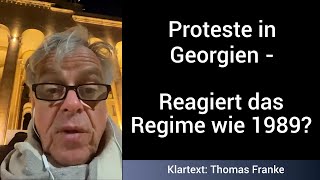 Proteste in Georgien -

Reagiert das Regime wie 1989?

Klartext: Thomas Franke